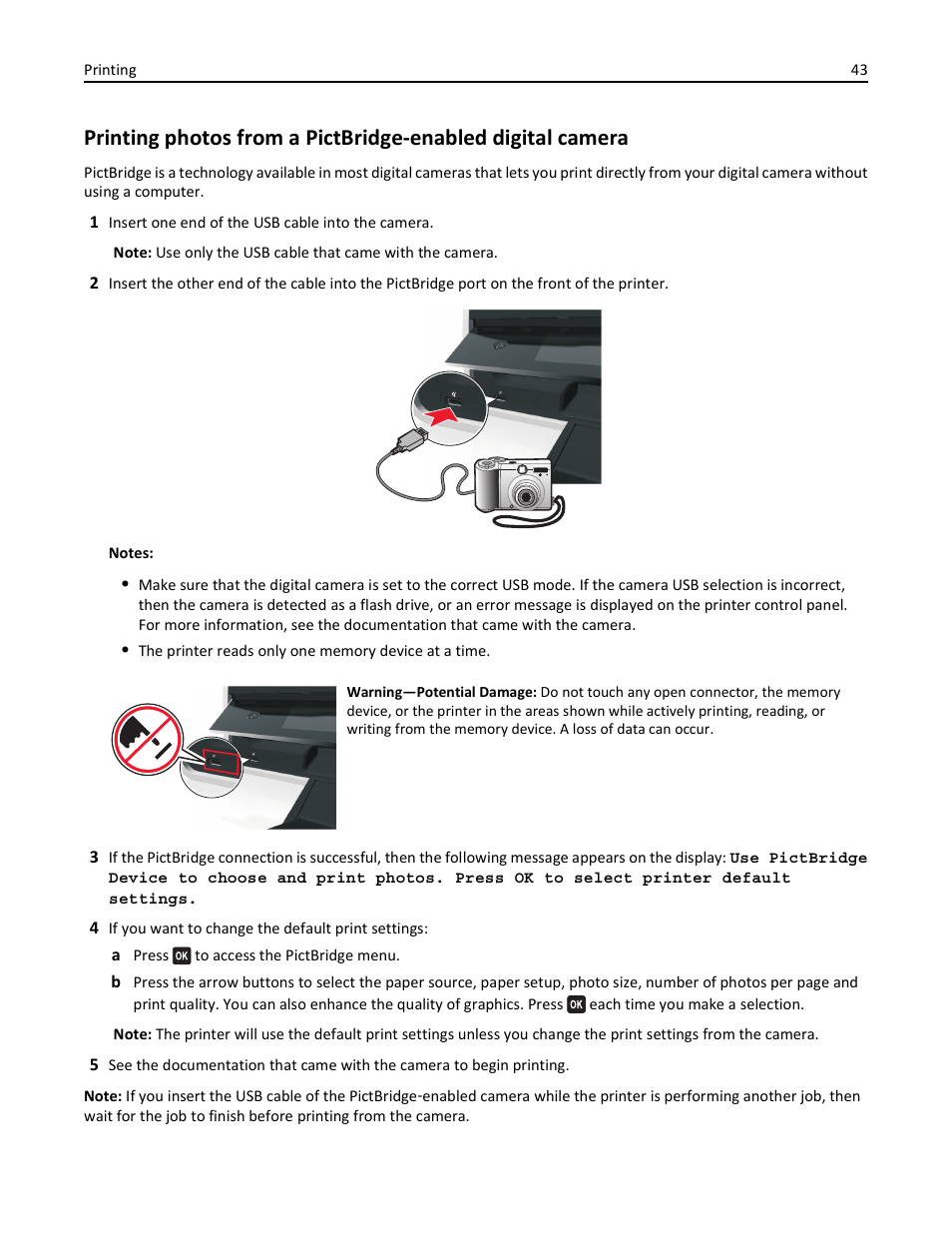 Printing 43

Printing photos from a PictBridge-enabled digital camera

PictBridge is a technology available in most digital cameras that lets you print directly from your digital camera without using a computer.

1 Insert one end of the USB cable into the camera.

Note: Use only the USB cable that came with the camera.

2 Insert the other end of the cable into the PictBridge port on the front of the printer.

Notes:

• Make sure that the digital camera is set to the correct USB mode. If the camera USB selection is incorrect, then the camera is detected as a flash drive, or an error message is displayed on the printer control panel. For more information, see the documentation that came with the camera.

• The printer reads only one memory device at a time.

Warning—Potential Damage: Do not touch any open connector, the memory device, or the printer in the areas shown while actively printing, reading, or writing from the memory device. A loss of data can occur.

3 If the PictBridge connection is successful, then the following message appears on the display: Use PictBridge Device to choose and print photos. Press OK to select printer default settings.

4 If you want to change the default print settings:

a Press OK to access the PictBridge menu.

b Press the arrow buttons to select the paper source, paper setup, photo size, number of photos per page and print quality. You can also enhance the quality of graphics. Press OK each time you make a selection.

Note: The printer will use the default print settings unless you change the print settings from the camera.

5 See the documentation that came with the camera to begin printing.

Note: If you insert the USB cable of the PictBridge-enabled camera while the printer is performing another job, then wait for the job to finish before printing from the camera.